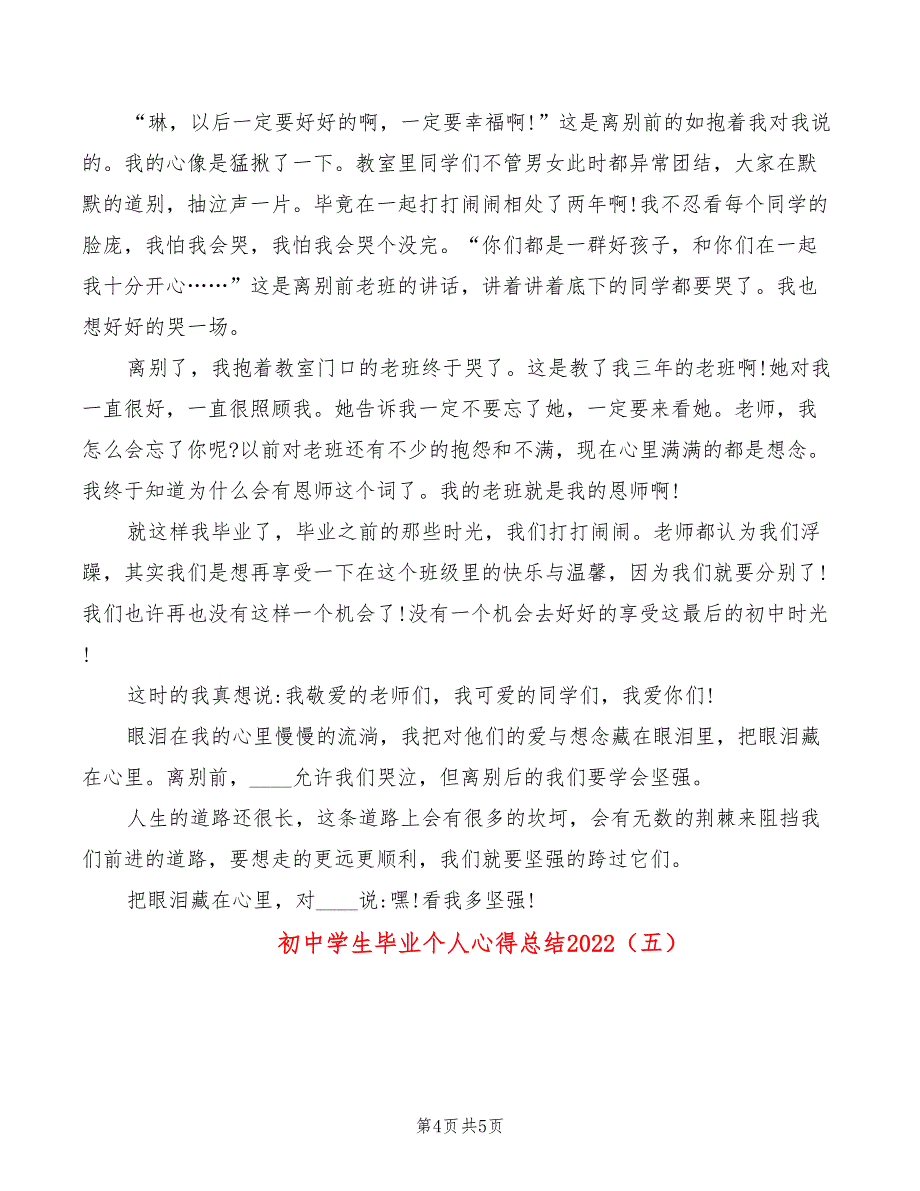 “琳，以后一定要好好的啊，一定要幸福啊!”这是离别前的如抱着我对我说的。我的心像是猛揪了一下。教室里同学们不管男女此时都异常团结，大家在默默的道别，抽泣声一片。毕竟在一起打打闹闹相处了两年啊!我不忍看每个同学的脸庞，我怕我会哭，我怕我会哭个没完。“你们都是一群好孩子，和你们在一起我十分开心……”这是离别前老班的讲话，讲着讲着底下的同学都要哭了。我也想好好的哭一场。

离别了，我抱着教室门口的老班终于哭了。这是教了我三年的老班啊!她对我一直很好，一直很照顾我。她告诉我一定不要忘了她，一定要来看她。老师，我怎么会忘了你呢?以前对老班还有不少的抱怨和不满，现在心里满满的都是想念。我终于知道为什么会有恩师这个词了。我的老班就是我的恩师啊!

就这样我毕业了，毕业之前的那些时光，我们打打闹闹。老师都认为我们浮躁，其实我们是想再享受一下在这个班级里的快乐与温馨，因为我们就要分别了!我们也许再也没有这样一个机会了!没有一个机会去好好的享受这最后的初中时光!

这时的我真想说:我敬爱的老师们，我可爱的同学们，我爱你们!

眼泪在我的心里慢慢的流淌，我把对他们的爱与想念藏在眼泪里，把眼泪藏在心里。离别前，____允许我们哭泣，但离别后的我们要学会坚强。

人生的道路还很长，这条道路上会有很多的坎坷，会有无数的荆棘来阻挡我们前进的道路，要想走的更远更顺利，我们就要坚强的跨过它们。

把眼泪藏在心里，对____说:嘿!看我多坚强!

初中学生毕业个人心得总结2022（五）

第4页 共5页